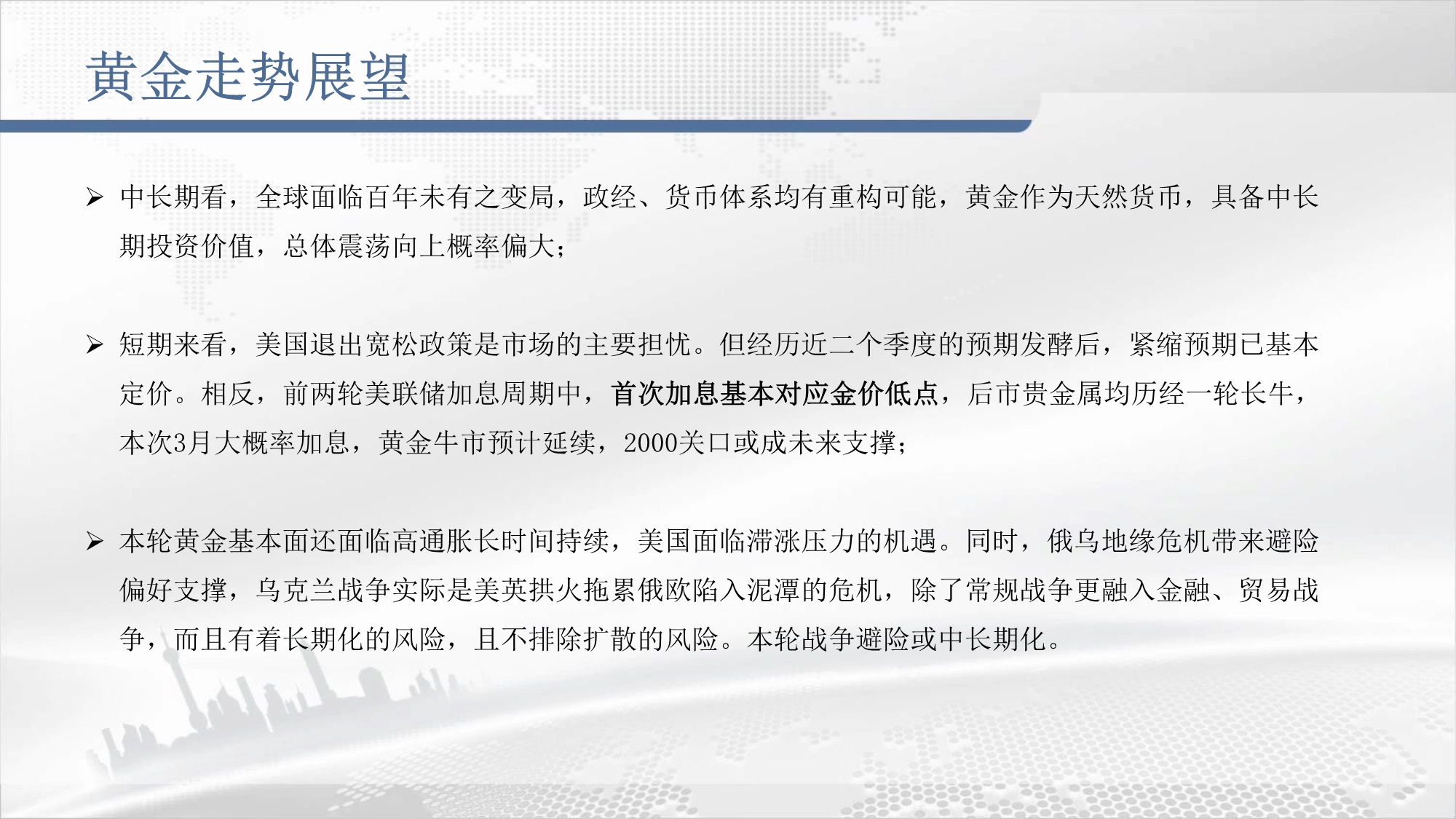 黄金走势展望

➢ 中长期看，全球面临百年未有之变局，政经、货币体系均有重构可能，黄金作为天然货币，具备中长期投资价值，总体震荡向上概率偏大；

➢ 短期来看，美国退出宽松政策是市场的主要担忧。但经历近二个季度的预期发酵后，紧缩预期已基本定价。相反，前两轮美联储加息周期中，首次加息基本对应金价低点，后市贵金属均历经一轮长牛，本次3月大概率加息，黄金牛市预计延续，2000关口或成未来支撑；

➢ 本轮黄金基本面还面临高通胀长时间持续，美国面临滞涨压力的机遇。同时，俄乌地缘危机带来避险偏好支撑，乌克兰战争实际是美英拱火拖累俄欧陷入泥潭的危机，除了常规战争更融入金融、贸易战争，而且有着长期化的风险，且不排除扩散的风险。本轮战争避险或中长期化。